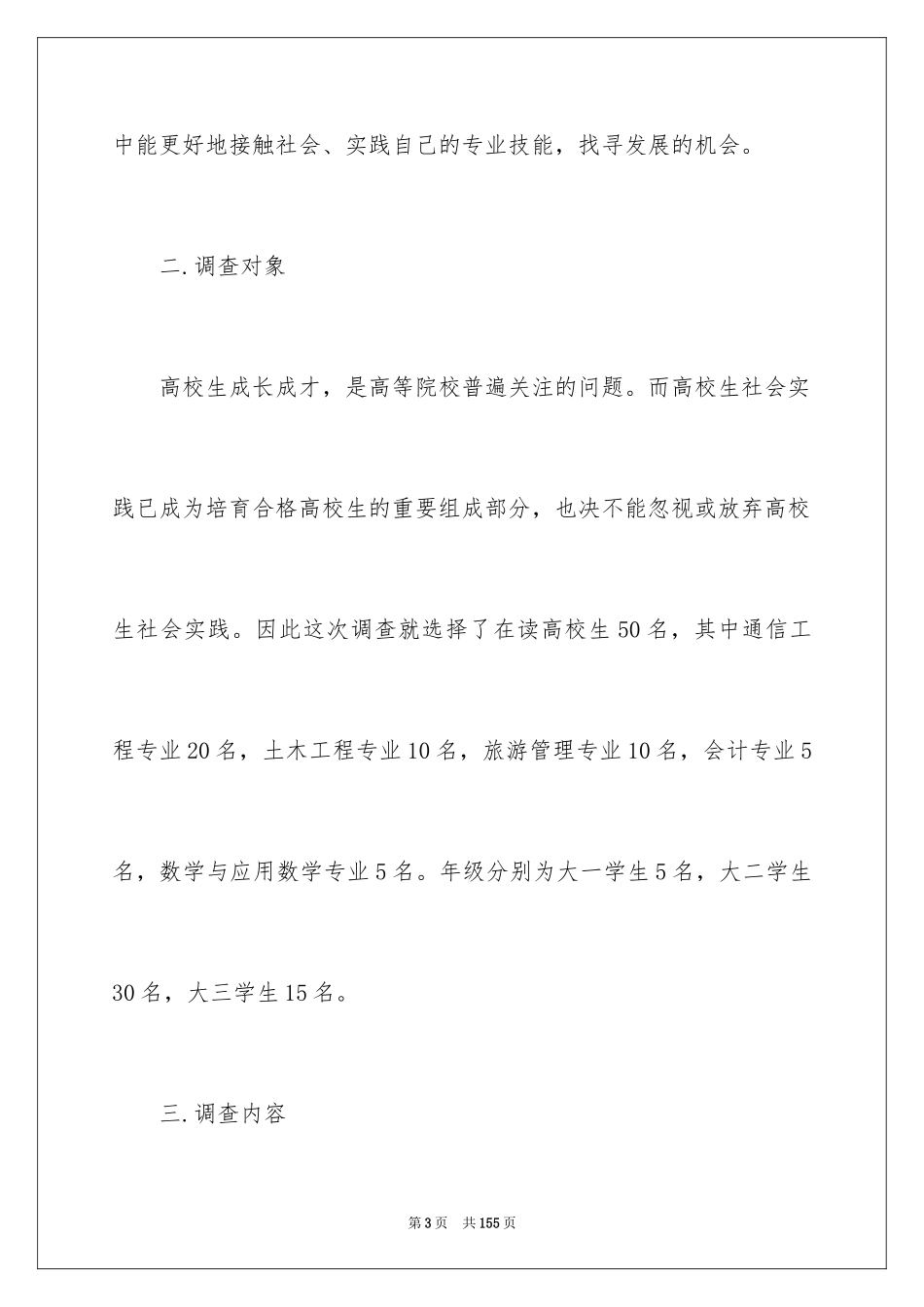 中能更好地接触社会、实践自己的专业技能，找寻发展的机会。

二.调查对象

高校生成长成才，是高等院校普遍关注的问题。而高校生社会实践已成为培育合格高校生的重要组成部分，也决不能忽视或放弃高校生社会实践。因此这次调查就选择了在读高校生50名，其中通信工程专业20名，土木工程专业10名，旅游管理专业10名，会计专业5名，数学与应用数学专业5名。年级分别为大一学生5名，大二学生30名，大三学生15名。

三.调查内容

第3页 共155页